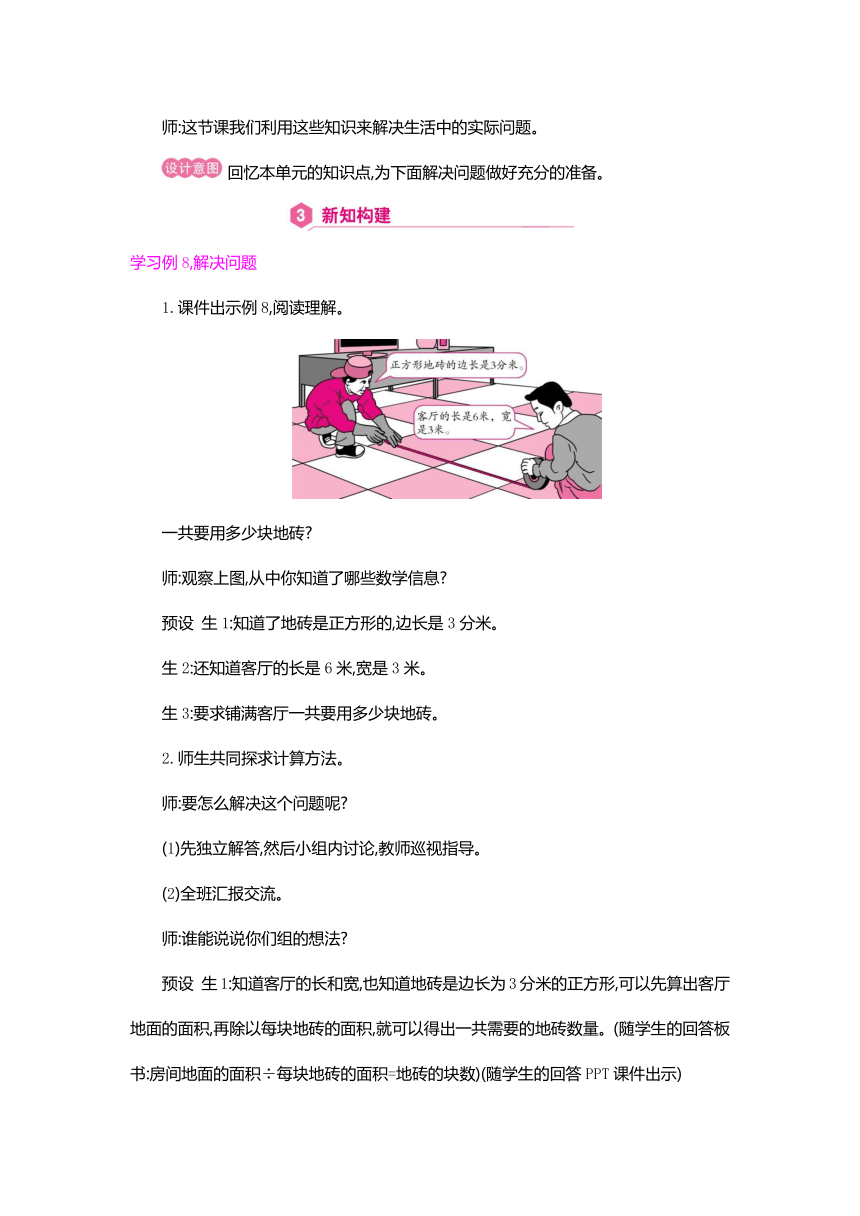 师:这节课我们利用这些知识来解决生活中的实际问题。

设计意图 回忆本单元的知识点,为下面解决问题做好充分的准备。

3 新知构建

学习例 8,解决问题

1. 课件出示例 8,阅读理解。

正方形地砖的边长是3分米。

客厅的长是6米,宽是3米。

一共要用多少块地砖?

师:观察上图,从中你知道了哪些数学信息?

预设 生 1:知道了地砖是正方形的,边长是 3 分米。

生 2:还知道客厅的长是 6 米,宽是 3 米。

生 3:要求铺满客厅一共要用多少块地砖。

2. 师生共同探求计算方法。

师:要怎么解决这个问题呢?

(1)先独立解答,然后小组内讨论,教师巡视指导。

(2)全班汇报交流。

师:谁能说说你们组的想法?

预设 生 1:知道客厅的长和宽,也知道地砖是边长为 3 分米的正方形,可以先算出客厅地面的面积,再除以每块地砖的面积,就可以得出一共需要的地砖数量。(随学生的回答板书:房间地面的面积÷每块地砖的面积=地砖的块数)(随学生的回答 PPT 课件出示)